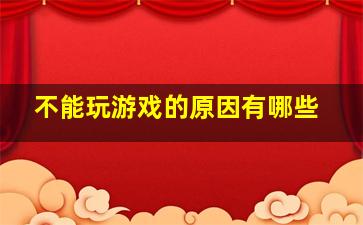 不能玩游戏的原因有哪些